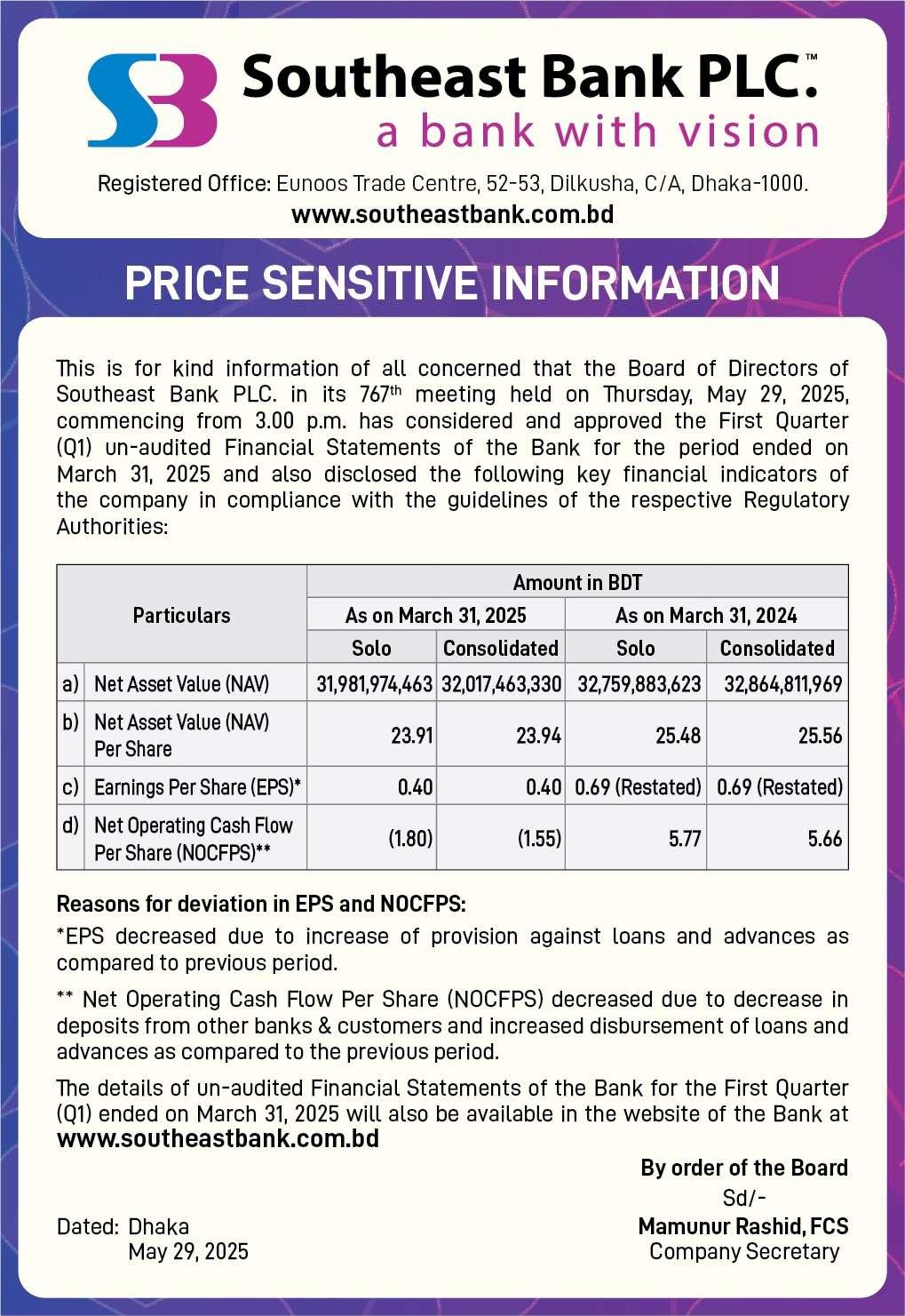 Southeast Bank PLC.™
a bank with vision

Registered Office: Eunoos Trade Centre, 52-53, Dilkusha, C/A, Dhaka-1000.
www.southeastbank.com.bd

PRICE SENSITIVE INFORMATION

This is for kind information of all concerned that the Board of Directors of Southeast Bank PLC. in its 767$^{th}$ meeting held on Thursday, May 29, 2025, commencing from 3.00 p.m. has considered and approved the First Quarter (Q1) un-audited Financial Statements of the Bank for the period ended on March 31, 2025 and also disclosed the following key financial indicators of the company in compliance with the guidelines of the respective Regulatory Authorities:

| Particulars | | Amount in BDT | | | |
|---|---|---|---|---|---|
| | | As on March 31, 2025 | | As on March 31, 2024 | |
| | | Solo | Consolidated | Solo | Consolidated |
| a) | Net Asset Value (NAV) | 31,981,974,463 | 32,017,463,330 | 32,759,883,623 | 32,864,811,969 |
| b) | Net Asset Value (NAV) Per Share | 23.91 | 23.94 | 25.48 | 25.56 |
| c) | Earnings Per Share (EPS)* | 0.40 | 0.40 | 0.69 (Restated) | 0.69 (Restated) |
| d) | Net Operating Cash Flow Per Share (NOCFPS)** | (1.80) | (1.55) | 5.77 | 5.66 |

Reasons for deviation in EPS and NOCFPS:
*EPS decreased due to increase of provision against loans and advances as compared to previous period.

** Net Operating Cash Flow Per Share (NOCFPS) decreased due to decrease in deposits from other banks & customers and increased disbursement of loans and advances as compared to the previous period.

The details of un-audited Financial Statements of the Bank for the First Quarter (Q1) ended on March 31, 2025 will also be available in the website of the Bank at www.southeastbank.com.bd

By order of the Board
Sd/-
Mamunur Rashid, FCS
Company Secretary

Dated: Dhaka
May 29, 2025